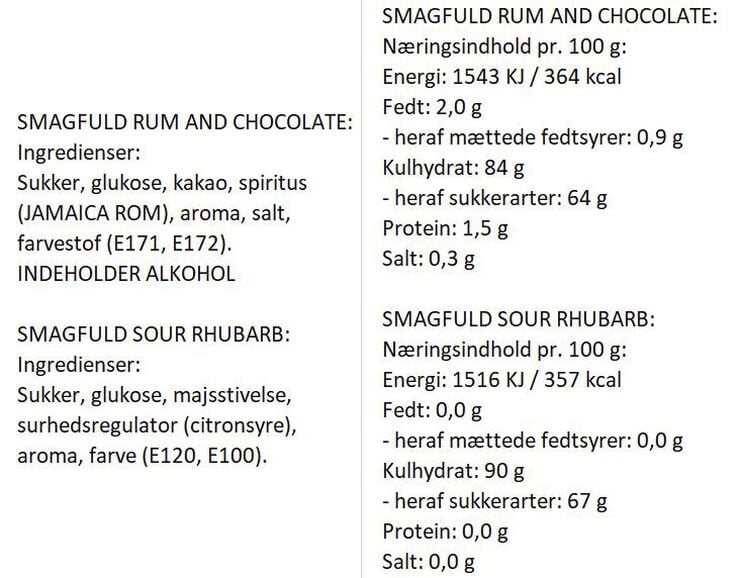 SMAGFULD RUM AND CHOCOLATE:
Ingredienser:
Sukker, glukose, kakao, spiritus (JAMAICA ROM), aroma, salt, farvestof (E171, E172).
INDEHOLDER ALKOHOL

SMAGFULD SOUR RHUBARB:
Ingredienser:
Sukker, glukose, majsstivelse, surhedsregulator (citronsyre), aroma, farve (E120, E100).

SMAGFULD RUM AND CHOCOLATE:
Næringsindhold pr. 100 g:
Energi: 1543 KJ / 364 kcal
Fedt: 2,0 g
- heraf mættede fedtsyrer: 0,9 g
Kulhydrat: 84 g
- heraf sukkerarter: 64 g
Protein: 1,5 g
Salt: 0,3 g

SMAGFULD SOUR RHUBARB:
Næringsindhold pr. 100 g:
Energi: 1516 KJ / 357 kcal
Fedt: 0,0 g
- heraf mættede fedtsyrer: 0,0 g
Kulhydrat: 90 g
- heraf sukkerarter: 67 g
Protein: 0,0 g
Salt: 0,0 g